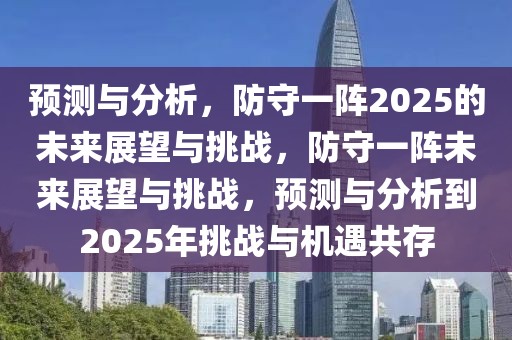 预测与分析，防守一阵2025的未来展望与挑战，防守一阵未来展望与挑战，预测与分析到2025年挑战与机遇共存